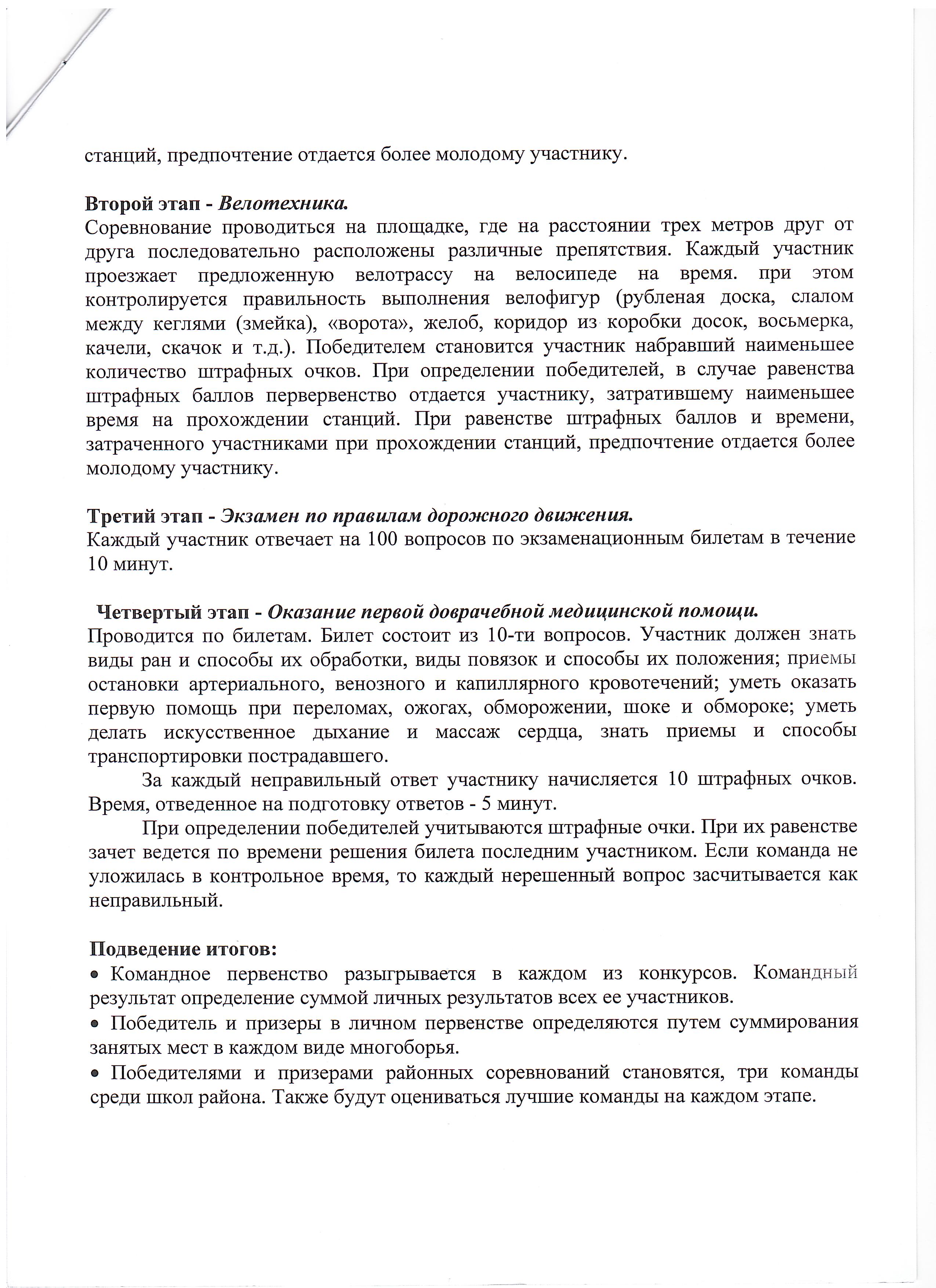 станций, предпочтение отдается более молодому участнику.

Второй этап - Велотехника.
Соревнование проводиться на площадке, где на расстоянии трех метров друг от друга последовательно расположены различные препятствия. Каждый участник проезжает предложенную велотрассу на велосипеде на время. при этом контролируется правильность выполнения велофигур (рубленая доска, слалом между кеглями (змейка), «ворота», желоб, коридор из коробки досок, восьмерка, качели, скачок и т.д.). Победителем становится участник набравший наименьшее количество штрафных очков. При определении победителей, в случае равенства штрафных баллов первервенство отдается участнику, затратившему наименьшее время на прохождении станций. При равенстве штрафных баллов и времени, затраченного участниками при прохождении станций, предпочтение отдается более молодому участнику.

Третий этап - Экзамен по правилам дорожного движения.
Каждый участник отвечает на 100 вопросов по экзаменационным билетам в течение 10 минут.

Четвертый этап - Оказание первой доврачебной медицинской помощи.
Проводится по билетам. Билет состоит из 10-ти вопросов. Участник должен знать виды ран и способы их обработки, виды повязок и способы их положения; приемы остановки артериального, венозного и капиллярного кровотечений; уметь оказать первую помощь при переломах, ожогах, обморожении, шоке и обмороке; уметь делать искусственное дыхание и массаж сердца, знать приемы и способы транспортировки пострадавшего.

За каждый неправильный ответ участнику начисляется 10 штрафных очков. Время, отведенное на подготовку ответов - 5 минут.

При определении победителей учитываются штрафные очки. При их равенстве зачет ведется по времени решения билета последним участником. Если команда не уложилась в контрольное время, то каждый нерешенный вопрос засчитывается как неправильный.

Подведение итогов:
• Командное первенство разыгрывается в каждом из конкурсов. Командный результат определение суммой личных результатов всех ее участников.
• Победитель и призеры в личном первенстве определяются путем суммирования занятых мест в каждом виде многоборья.
• Победителями и призерами районных соревнований становятся, три команды среди школ района. Также будут оцениваться лучшие команды на каждом этапе.